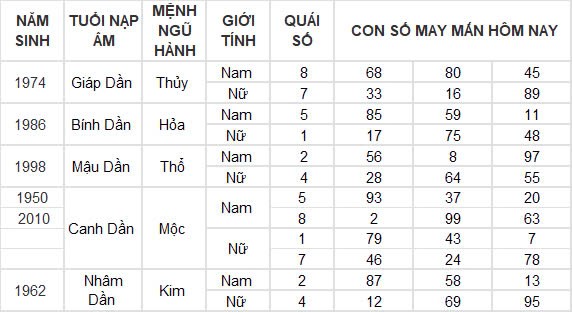 | NĂM SINH | TUỔI NẠP ÂM | MỆNH NGŨ HÀNH | GIỚI TÍNH | QUÁI SỐ | CON SỐ MAY MẮN HÔM NAY | | |
|---|---|---|---|---|---|---|---|
| 1974 | Giáp Dần | Thủy | Nam | 8 | 68 | 80 | 45 |
| | | | Nữ | 7 | 33 | 16 | 89 |
| 1986 | Bính Dần | Hỏa | Nam | 5 | 85 | 59 | 11 |
| | | | Nữ | 1 | 17 | 75 | 48 |
| 1998 | Mậu Dần | Thổ | Nam | 2 | 56 | 8 | 97 |
| | | | Nữ | 4 | 28 | 64 | 55 |
| 1950 | Canh Dần | Mộc | Nam | 5 | 93 | 37 | 20 |
| 2010 | | | | 8 | 2 | 99 | 63 |
| | | | Nữ | 1 | 79 | 43 | 7 |
| | | | | 7 | 46 | 24 | 78 |
| 1962 | Nhâm Dần | Kim | Nam | 2 | 87 | 58 | 13 |
| | | | Nữ | 4 | 12 | 69 | 95 |